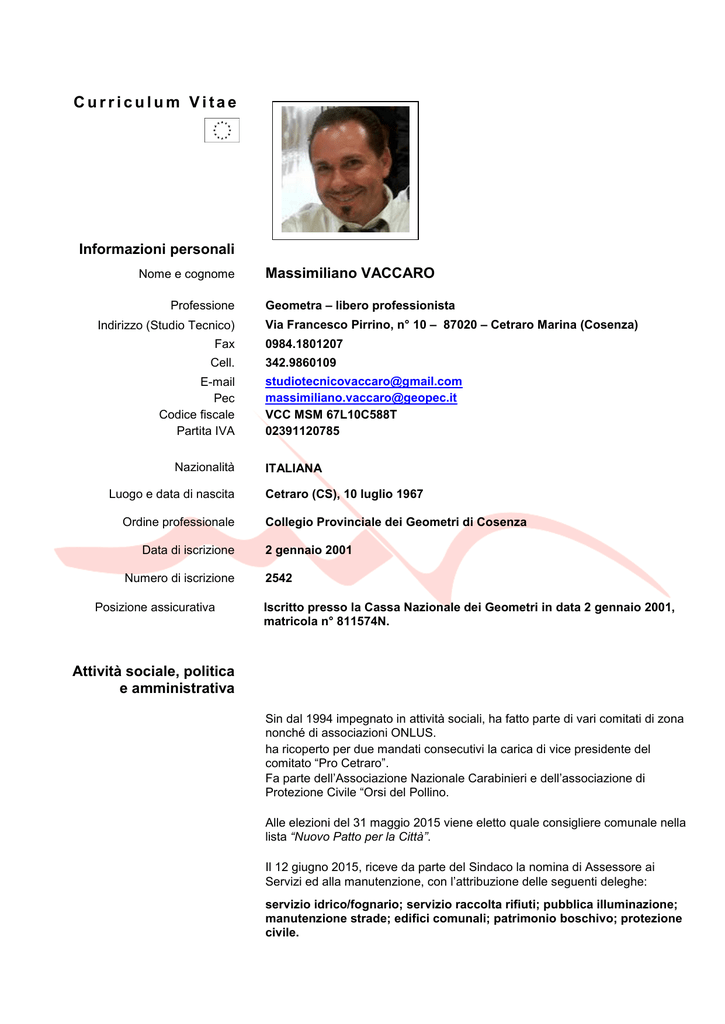 Curriculum Vitae

Informazioni personali

Nome e cognome Massimiliano VACCARO

Professione Geometra – libero professionista
Indirizzo (Studio Tecnico) Via Francesco Pirrino, n° 10 – 87020 – Cetraro Marina (Cosenza)
Fax 0984.1801207
Cell. 342.9860109
E-mail studiotecnicovaccaro@gmail.com
Pec massimiliano.vaccaro@geopec.it
Codice fiscale VCC MSM 67L10C588T
Partita IVA 02391120785

Nazionalità ITALIANA

Luogo e data di nascita Cetraro (CS), 10 luglio 1967

Ordine professionale Collegio Provinciale dei Geometri di Cosenza

Data di iscrizione 2 gennaio 2001

Numero di iscrizione 2542

Posizione assicurativa Iscritto presso la Cassa Nazionale dei Geometri in data 2 gennaio 2001, matricola n° 811574N.

Attività sociale, politica e amministrativa

Sin dal 1994 impegnato in attività sociali, ha fatto parte di vari comitati di zona nonché di associazioni ONLUS.
ha ricoperto per due mandati consecutivi la carica di vice presidente del comitato “Pro Cetraro”.
Fa parte dell’Associazione Nazionale Carabinieri e dell’associazione di Protezione Civile “Orsi del Pollino.

Alle elezioni del 31 maggio 2015 viene eletto quale consigliere comunale nella lista “Nuovo Patto per la Città”.

Il 12 giugno 2015, riceve da parte del Sindaco la nomina di Assessore ai Servizi ed alla manutenzione, con l’attribuzione delle seguenti deleghe:

servizio idrico/fognario; servizio raccolta rifiuti; pubblica illuminazione; manutenzione strade; edifici comunali; patrimonio boschivo; protezione civile.